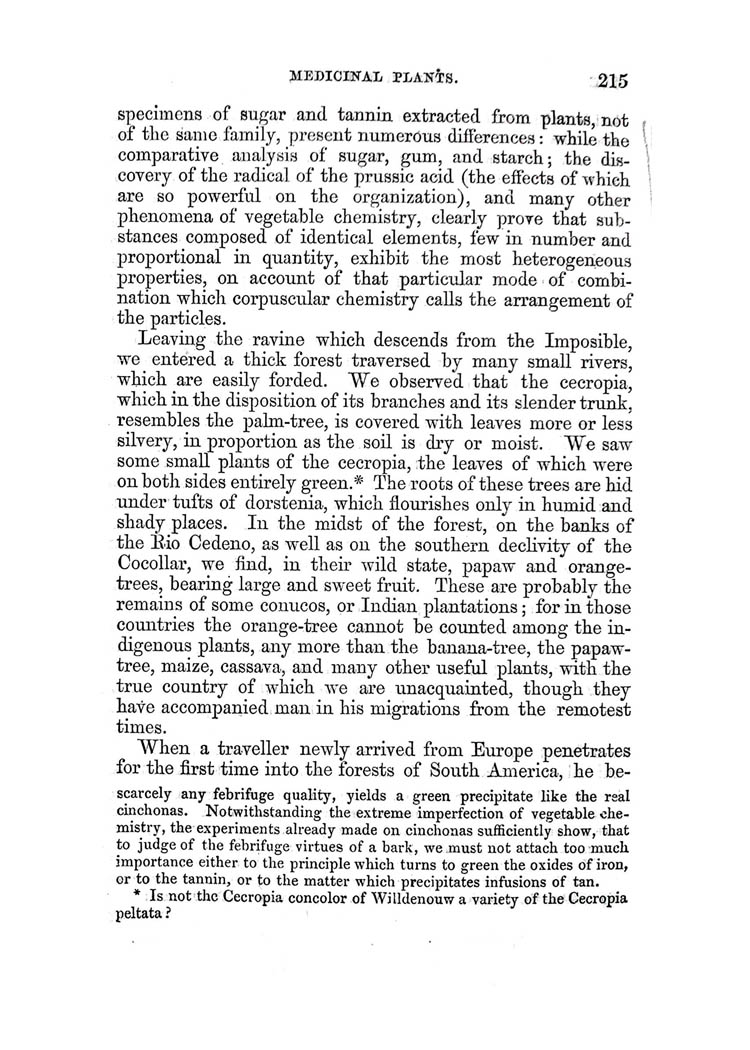 MEDICINAL PLANTS. 215

specimens of sugar and tannin extracted from plants, not of the same family, present numerous differences: while the comparative analysis of sugar, gum, and starch; the discovery of the radical of the prussic acid (the effects of which are so powerful on the organization), and many other phenomena of vegetable chemistry, clearly prove that substances composed of identical elements, few in number and proportional in quantity, exhibit the most heterogeneous properties, on account of that particular mode of combination which corpuscular chemistry calls the arrangement of the particles.

Leaving the ravine which descends from the Imposible, we entered a thick forest traversed by many small rivers, which are easily forded. We observed that the cecropia, which in the disposition of its branches and its slender trunk, resembles the palm-tree, is covered with leaves more or less silvery, in proportion as the soil is dry or moist. We saw some small plants of the cecropia, the leaves of which were on both sides entirely green.* The roots of these trees are hid under tufts of dorstenia, which flourishes only in humid and shady places. In the midst of the forest, on the banks of the Rio Cedeno, as well as on the southern declivity of the Cocollar, we find, in their wild state, papaw and orange-trees, bearing large and sweet fruit. These are probably the remains of some conucos, or Indian plantations; for in those countries the orange-tree cannot be counted among the indigenous plants, any more than the banana-tree, the papaw-tree, maize, cassava, and many other useful plants, with the true country of which we are unacquainted, though they have accompanied man in his migrations from the remotest times.

When a traveller newly arrived from Europe penetrates for the first time into the forests of South America, he be-

scarcely any febrifuge quality, yields a green precipitate like the real cinchonas. Notwithstanding the extreme imperfection of vegetable chemistry, the experiments already made on cinchonas sufficiently show, that to judge of the febrifuge virtues of a bark, we must not attach too much importance either to the principle which turns to green the oxides of iron, or to the tannin, or to the matter which precipitates infusions of tan.

* Is not the Cecropia concolor of Willdenouw a variety of the Cecropia peltata?